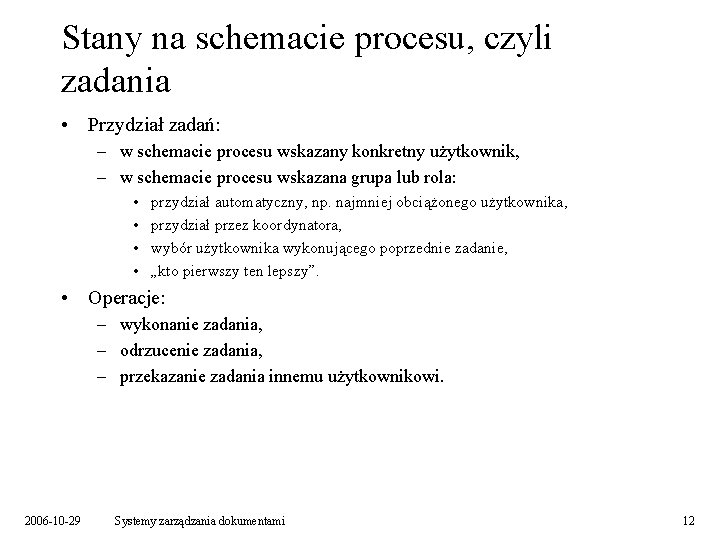 Stany na schemacie procesu, czyli zadania

• Przydział zadań:
– w schemacie procesu wskazany konkretny użytkownik,
– w schemacie procesu wskazana grupa lub rola:
• przydział automatyczny, np. najmniej obciążonego użytkownika,
• przydział przez koordynatora,
• wybór użytkownika wykonującego poprzednie zadanie,
• „kto pierwszy ten lepszy”.

• Operacje:
– wykonanie zadania,
– odrzucenie zadania,
– przekazanie zadania innemu użytkownikowi.

2006-10-29 Systemy zarządzania dokumentami 12